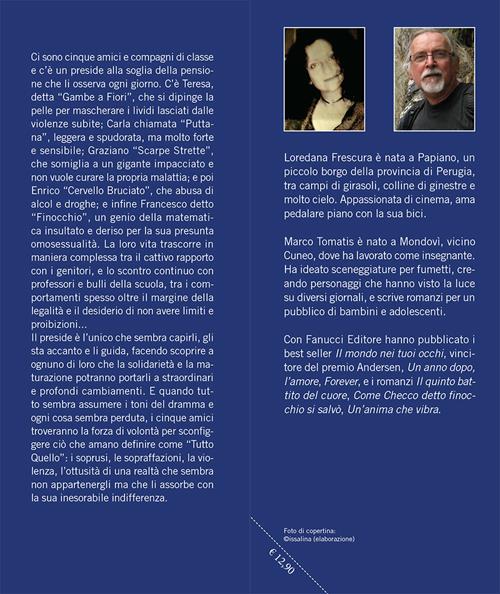 Ci sono cinque amici e compagni di classe e c'è un preside alla soglia della pensione che li osserva ogni giorno. C'è Teresa, detta "Gambe a Fiori", che si dipinge la pelle per mascherare i lividi lasciati dalle violenze subite; Carla chiamata "Puttana", leggera e spudorata, ma molto forte e sensibile; Graziano "Scarpe Strette", che somiglia a un gigante impacciato e non vuole curare la propria malattia; e poi Enrico "Cervello Bruciato", che abusa di alcol e droghe; e infine Francesco detto "Finocchio", un genio della matematica insultato e deriso per la sua presunta omosessualità. La loro vita trascorre in maniera complessa tra il cattivo rapporto con i genitori, e lo scontro continuo con professori e bulli della scuola, tra i comportamenti spesso oltre il margine della legalità e il desiderio di non avere limiti e proibizioni...
Il preside è l'unico che sembra capirli, gli sta accanto e li guida, facendo scoprire a ognuno di loro che la solidarietà e la maturazione potranno portarli a straordinari e profondi cambiamenti. E quando tutto sembra assumere i toni del dramma e ogni cosa sembra perduta, i cinque amici troveranno la forza di volontà per sconfiggere ciò che amano definire come "Tutto Quello": i soprusi, le sopraffazioni, la violenza, l'ottusità di una realtà che sembra non appartenergli ma che li assorbe con la sua inesorabile indifferenza.

Loredana Frescura è nata a Papiano, un piccolo borgo della provincia di Perugia, tra campi di girasoli, colline di ginestre e molto cielo. Appassionata di cinema, ama pedalare piano con la sua bici.

Marco Tomatis è nato a Mondovì, vicino Cuneo, dove ha lavorato come insegnante. Ha ideato sceneggiature per fumetti, creando personaggi che hanno visto la luce su diversi giornali, e scrive romanzi per un pubblico di bambini e adolescenti.

Con Fanucci Editore hanno pubblicato i best seller Il mondo nei tuoi occhi, vincitore del premio Andersen, Un anno dopo, l'amore, Forever, e i romanzi Il quinto battito del cuore, Come Checco detto finocchio si salvò, Un'anima che vibra.

Foto di copertina:
©issalina (elaborazione)

€ 12,90